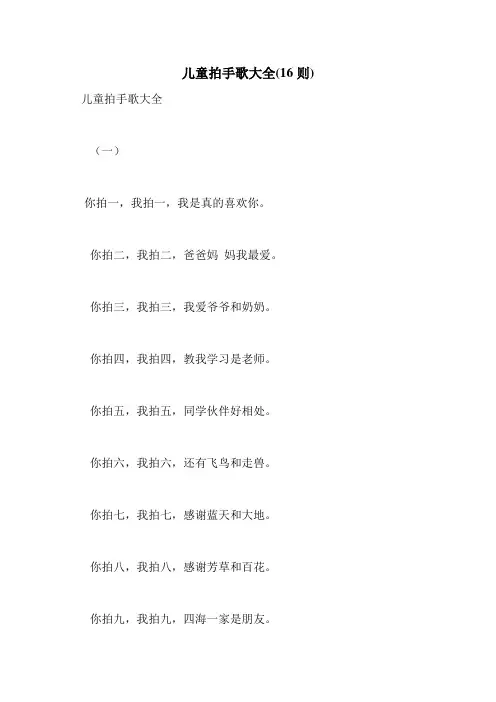 儿童拍手歌大全(16 则)

儿童拍手歌大全

（一）

你拍一，我拍一，我是真的喜欢你。

你拍二，我拍二，爸爸妈 妈我最爱。

你拍三，我拍三，我爱爷爷和奶奶。

你拍四，我拍四，教我学习是老师。

你拍五，我拍五，同学伙伴好相处。

你拍六，我拍六，还有飞鸟和走兽。

你拍七，我拍七，感谢蓝天和大地。

你拍八，我拍八，感谢芳草和百花。

你拍九，我拍九，四海一家是朋友。